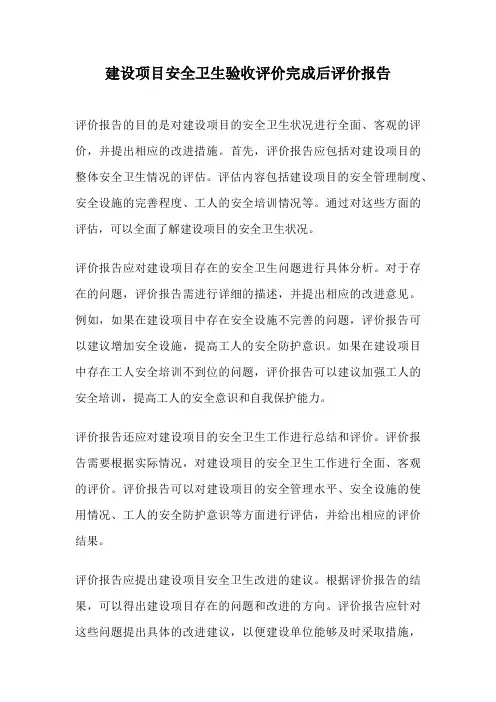 建设项目安全卫生验收评价完成后评价报告

评价报告的目的是对建设项目的安全卫生状况进行全面、客观的评价，并提出相应的改进措施。首先，评价报告应包括对建设项目的整体安全卫生情况的评估。评估内容包括建设项目的安全管理制度、安全设施的完善程度、工人的安全培训情况等。通过对这些方面的评估，可以全面了解建设项目的安全卫生状况。

评价报告应对建设项目存在的安全卫生问题进行具体分析。对于存在的问题，评价报告需进行详细的描述，并提出相应的改进意见。例如，如果在建设项目中存在安全设施不完善的问题，评价报告可以建议增加安全设施，提高工人的安全防护意识。如果在建设项目中存在工人安全培训不到位的问题，评价报告可以建议加强工人的安全培训，提高工人的安全意识和自我保护能力。

评价报告还应对建设项目的安全卫生工作进行总结和评价。评价报告需要根据实际情况，对建设项目的安全卫生工作进行全面、客观的评价。评价报告可以对建设项目的安全管理水平、安全设施的使用情况、工人的安全防护意识等方面进行评估，并给出相应的评价结果。

评价报告应提出建设项目安全卫生改进的建议。根据评价报告的结果，可以得出建设项目存在的问题和改进的方向。评价报告应针对这些问题提出具体的改进建议，以便建设单位能够及时采取措施，